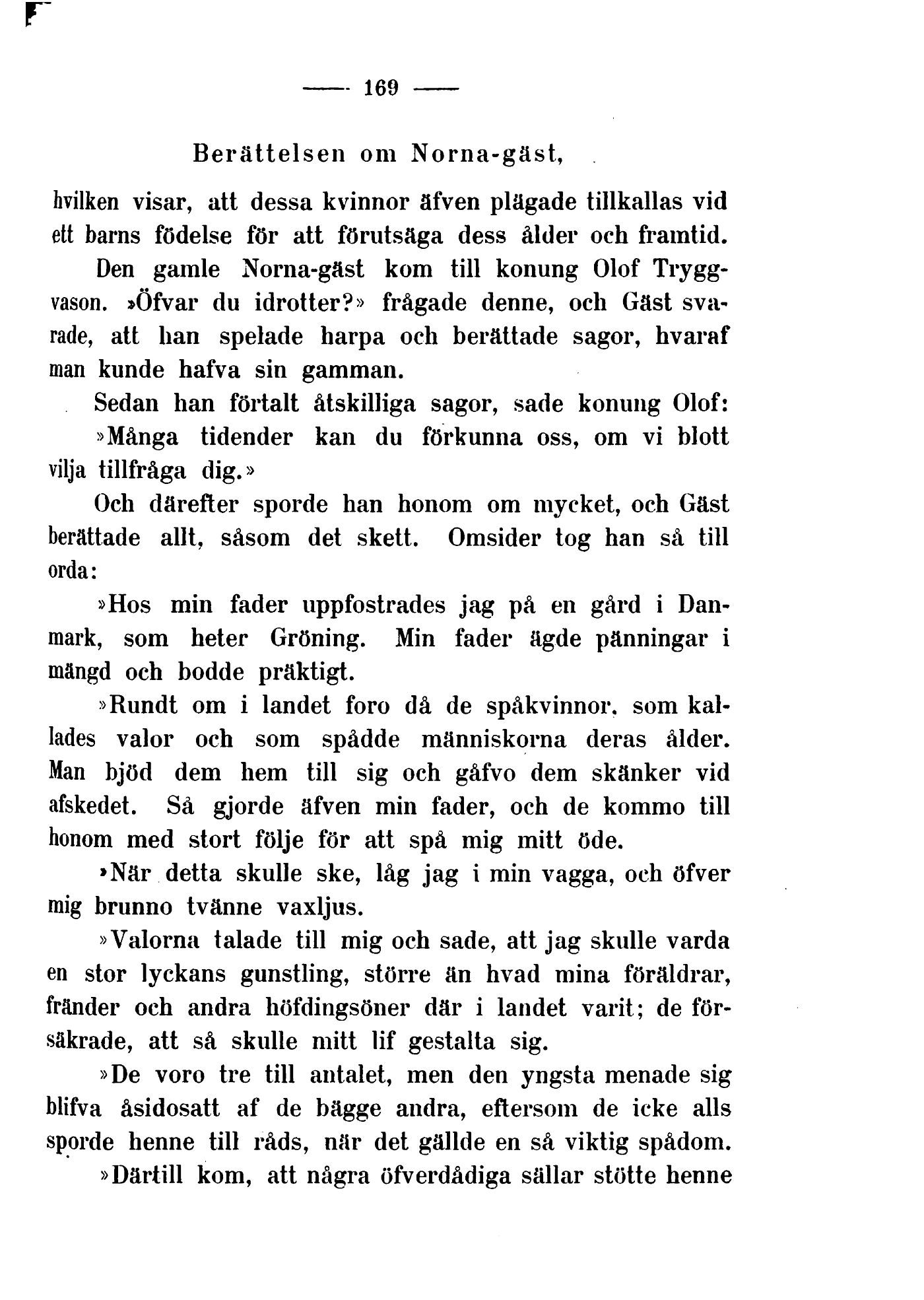 — 169 —

Berättelsen om Norna-gäst,

hvilken visar, att dessa kvinnor äfven plägade tillkallas vid ett barns födelse för att förutsäga dess ålder och framtid.

Den gamle Norna-gäst kom till konung Olof Tryggvason. »Öfvar du idrotter?» frågade denne, och Gäst svarade, att han spelade harpa och berättade sagor, hvaraf man kunde hafva sin gamman.

Sedan han förtalt åtskilliga sagor, sade konung Olof: »Många tidender kan du förkunna oss, om vi blott vilja tillfråga dig.»

Och därefter sporde han honom om mycket, och Gäst berättade allt, såsom det skett. Omsider tog han så till orda:

»Hos min fader uppfostrades jag på en gård i Danmark, som heter Gröning. Min fader ägde pänningar i mängd och bodde präktigt.

»Rundt om i landet foro då de spåkvinnor, som kallades valor och som spådde människorna deras ålder. Man bjöd dem hem till sig och gåfvo dem skänker vid afskedet. Så gjorde äfven min fader, och de kommo till honom med stort följe för att spå mig mitt öde.

»När detta skulle ske, låg jag i min vagga, och öfver mig brunno tvänne vaxljus.

»Valorna talade till mig och sade, att jag skulle varda en stor lyckans gunstling, större än hvad mina föräldrar, fränder och andra höfdingsöner där i landet varit; de försäkrade, att så skulle mitt lif gestalta sig.

»De voro tre till antalet, men den yngsta menade sig blifva åsidosatt af de bägge andra, eftersom de icke alls sporde henne till råds, när det gällde en så viktig spådom.

»Därtill kom, att några öfverdådiga sällar stötte henne